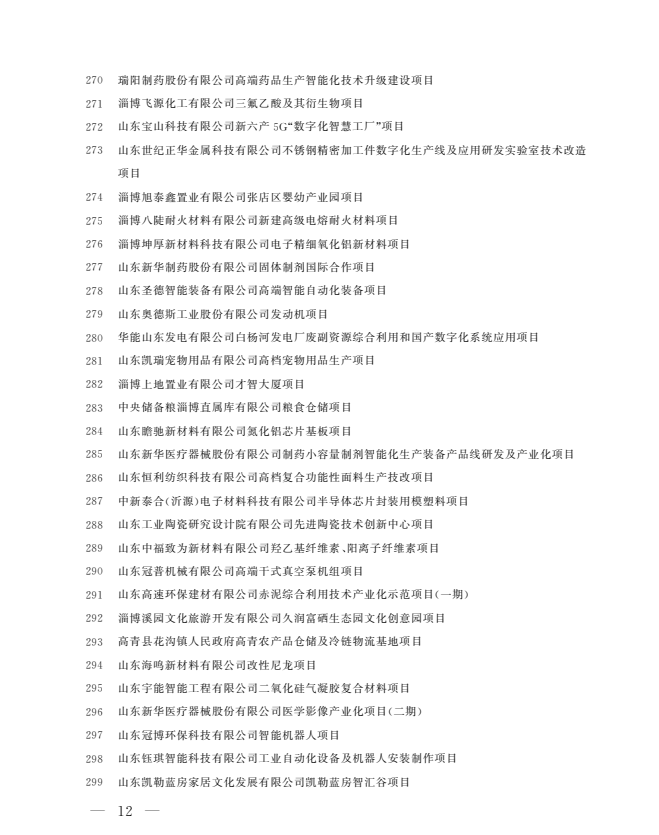 270 瑞阳制药股份有限公司高端药品生产智能化技术升级建设项目

271 淄博飞源化工有限公司三氟乙酸及其衍生物项目

272 山东宝山科技有限公司新六产 5G“数字化智慧工厂”项目

273 山东世纪正华金属科技有限公司不锈钢精密加工件数字化生产线及应用研发实验室技术改造项目

274 淄博旭泰鑫置业有限公司张店区婴幼产业园项目

275 淄博八陡耐火材料有限公司新建高级电熔耐火材料项目

276 淄博坤厚新材料科技有限公司电子精细氧化铝新材料项目

277 山东新华制药股份有限公司固体制剂国际合作项目

278 山东圣德智能装备有限公司高端智能自动化装备项目

279 山东奥德斯工业股份有限公司发动机项目

280 华能山东发电有限公司白杨河发电厂废副资源综合利用和国产数字化系统应用项目

281 山东凯瑞宠物用品有限公司高档宠物用品生产项目

282 淄博上地置业有限公司才智大厦项目

283 中央储备粮淄博直属库有限公司粮食仓储项目

284 山东瞻驰新材料有限公司氮化铝芯片基板项目

285 山东新华医疗器械股份有限公司制药小容量制剂智能化生产装备产品线研发及产业化项目

286 山东恒利纺织科技有限公司高档复合功能性面料生产技改项目

287 中新泰合(沂源)电子材料科技有限公司半导体芯片封装用模塑料项目

288 山东工业陶瓷研究设计院有限公司先进陶瓷技术创新中心项目

289 山东中福致为新材料有限公司羟乙基纤维素、阳离子纤维素项目

290 山东冠普机械有限公司高端干式真空泵机组项目

291 山东高速环保建材有限公司赤泥综合利用技术产业化示范项目(一期)

292 淄博溪园文化旅游开发有限公司久润富硒生态园文化创意园项目

293 高青县花沟镇人民政府高青农产品仓储及冷链物流基地项目

294 山东海鸣新材料有限公司改性尼龙项目

295 山东宇能智能工程有限公司二氧化硅气凝胶复合材料项目

296 山东新华医疗器械股份有限公司医学影像产业化项目(二期)

297 山东冠博环保科技有限公司智能机器人项目

298 山东钰琪智能科技有限公司工业自动化设备及机器人安装制作项目

299 山东凯勒蓝房家居文化发展有限公司凯勒蓝房智汇谷项目

— 12 —